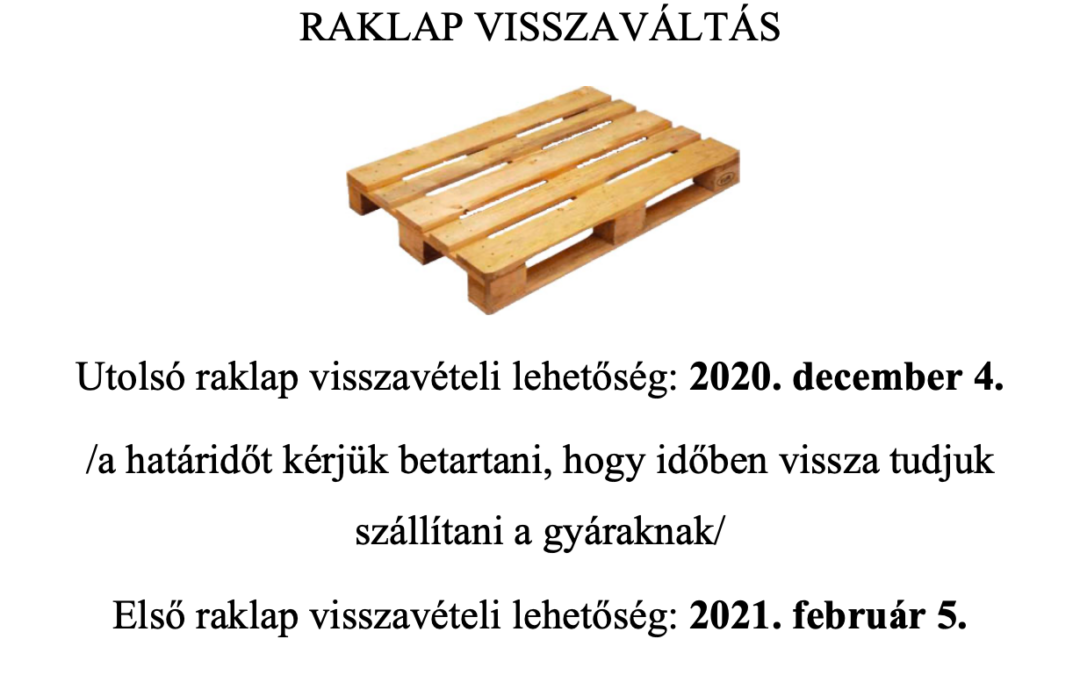 RAKLAP VISSZAVÁLTÁS

Utolsó raklap visszavételi lehetőség: 2020. december 4.

/a határidőt kérjük betartani, hogy időben vissza tudjuk szállítani a gyáraknak/

Első raklap visszavételi lehetőség: 2021. február 5.